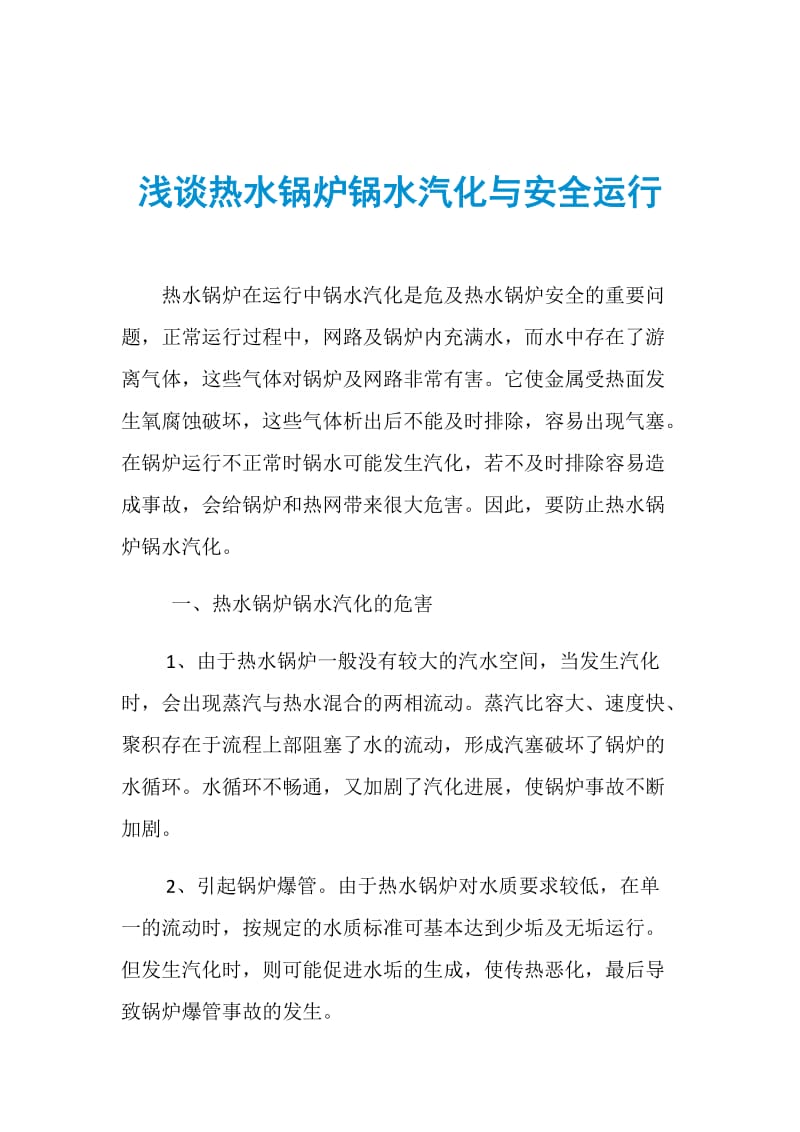 浅谈热水锅炉锅水汽化与安全运行

热水锅炉在运行中锅水汽化是危及热水锅炉安全的重要问题，正常运行过程中，网路及锅炉内充满水，而水中存在了游离气体，这些气体对锅炉及网路非常有害。它使金属受热面发生氧腐蚀破坏，这些气体析出后不能及时排除，容易出现气塞。在锅炉运行不正常时锅水可能发生汽化，若不及时排除容易造成事故，会给锅炉和热网带来很大危害。因此，要防止热水锅炉锅水汽化。

一、热水锅炉锅水汽化的危害

1、由于热水锅炉一般没有较大的汽水空间，当发生汽化时，会出现蒸汽与热水混合的两相流动。蒸汽比容大、速度快、聚积存在于流程上部阻塞了水的流动，形成汽塞破坏了锅炉的水循环。水循环不畅通，又加剧了汽化进展，使锅炉事故不断加剧。

2、引起锅炉爆管。由于热水锅炉对水质要求较低，在单一的流动时，按规定的水质标准可基本达到少垢及无垢运行。但发生汽化时，则可能促进水垢的生成，使传热恶化，最后导致锅炉爆管事故的发生。